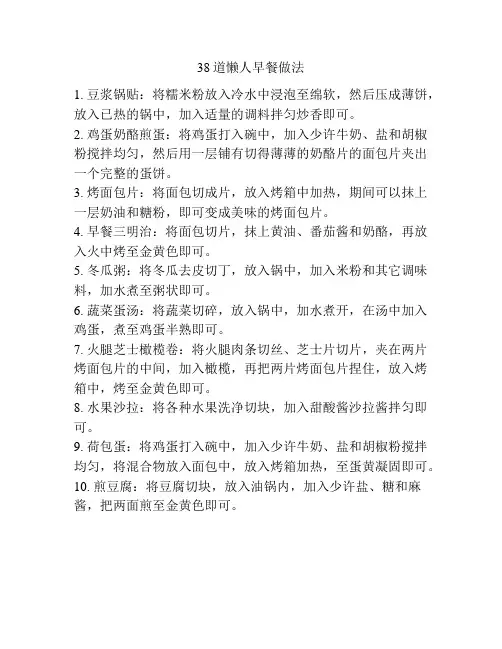 38 道懒人早餐做法

1. 豆浆锅贴：将糯米粉放入冷水中浸泡至绵软，然后压成薄饼，放入已热的锅中，加入适量的调料拌匀炒香即可。

2. 鸡蛋奶酪煎蛋：将鸡蛋打入碗中，加入少许牛奶、盐和胡椒粉搅拌均匀，然后用一层铺有切得薄薄的奶酪片的面包片夹出一个完整的蛋饼。

3. 烤面包片：将面包切成片，放入烤箱中加热，期间可以抹上一层奶油和糖粉，即可变成美味的烤面包片。

4. 早餐三明治：将面包切片，抹上黄油、番茄酱和奶酪，再放入火中烤至金黄色即可。

5. 冬瓜粥：将冬瓜去皮切丁，放入锅中，加入米粉和其它调味料，加水煮至粥状即可。

6. 蔬菜蛋汤：将蔬菜切碎，放入锅中，加水煮开，在汤中加入鸡蛋，煮至鸡蛋半熟即可。

7. 火腿芝士橄榄卷：将火腿肉条切丝、芝士片切片，夹在两片烤面包片的中间，加入橄榄，再把两片烤面包片捏住，放入烤箱中，烤至金黄色即可。

8. 水果沙拉：将各种水果洗净切块，加入甜酸酱沙拉酱拌匀即可。

9. 荷包蛋：将鸡蛋打入碗中，加入少许牛奶、盐和胡椒粉搅拌均匀，将混合物放入面包中，放入烤箱加热，至蛋黄凝固即可。

10. 煎豆腐：将豆腐切块，放入油锅内，加入少许盐、糖和麻酱，把两面煎至金黄色即可。